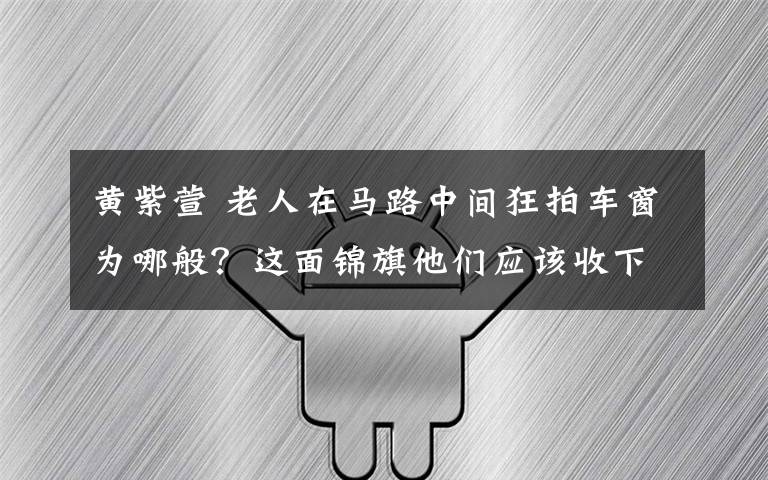 黄紫萱 老人在马路中间狂拍车窗为哪般？这面锦旗他们应该收下